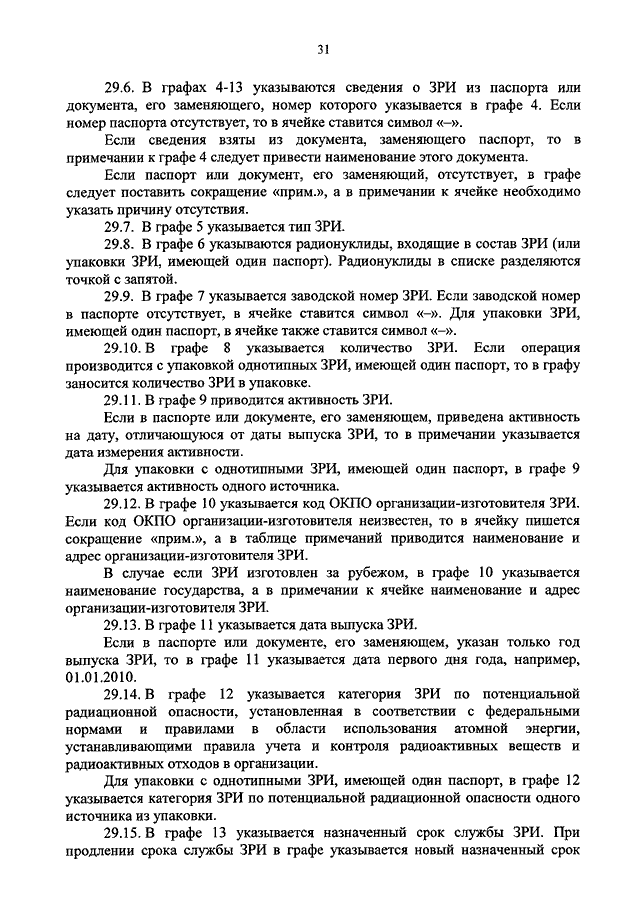 31

29.6. В графах 4-13 указываются сведения о ЗРИ из паспорта или документа, его заменяющего, номер которого указывается в графе 4. Если номер паспорта отсутствует, то в ячейке ставится символ «–».

Если сведения взяты из документа, заменяющего паспорт, то в примечании к графе 4 следует привести наименование этого документа.

Если паспорт или документ, его заменяющий, отсутствует, в графе следует поставить сокращение «прим.», а в примечании к ячейке необходимо указать причину отсутствия.

29.7. В графе 5 указывается тип ЗРИ.

29.8. В графе 6 указываются радионуклиды, входящие в состав ЗРИ (или упаковки ЗРИ, имеющей один паспорт). Радионуклиды в списке разделяются точкой с запятой.

29.9. В графе 7 указывается заводской номер ЗРИ. Если заводской номер в паспорте отсутствует, в ячейке ставится символ «–». Для упаковки ЗРИ, имеющей один паспорт, в ячейке также ставится символ «–».

29.10. В графе 8 указывается количество ЗРИ. Если операция производится с упаковкой однотипных ЗРИ, имеющей один паспорт, то в графу заносится количество ЗРИ в упаковке.

29.11. В графе 9 приводится активность ЗРИ.

Если в паспорте или документе, его заменяющем, приведена активность на дату, отличающуюся от даты выпуска ЗРИ, то в примечании указывается дата измерения активности.

Для упаковки с однотипными ЗРИ, имеющей один паспорт, в графе 9 указывается активность одного источника.

29.12. В графе 10 указывается код ОКПО организации-изготовителя ЗРИ. Если код ОКПО организации-изготовителя неизвестен, то в ячейку пишется сокращение «прим.», а в таблице примечаний приводится наименование и адрес организации-изготовителя ЗРИ.

В случае если ЗРИ изготовлен за рубежом, в графе 10 указывается наименование государства, а в примечании к ячейке наименование и адрес организации-изготовителя ЗРИ.

29.13. В графе 11 указывается дата выпуска ЗРИ.

Если в паспорте или документе, его заменяющем, указан только год выпуска ЗРИ, то в графе 11 указывается дата первого дня года, например, 01.01.2010.

29.14. В графе 12 указывается категория ЗРИ по потенциальной радиационной опасности, установленная в соответствии с федеральными нормами и правилами в области использования атомной энергии, устанавливающими правила учета и контроля радиоактивных веществ и радиоактивных отходов в организации.

Для упаковки с однотипными ЗРИ, имеющей один паспорт, в графе 12 указывается категория ЗРИ по потенциальной радиационной опасности одного источника из упаковки.

29.15. В графе 13 указывается назначенный срок службы ЗРИ. При продлении срока службы ЗРИ в графе указывается новый назначенный срок